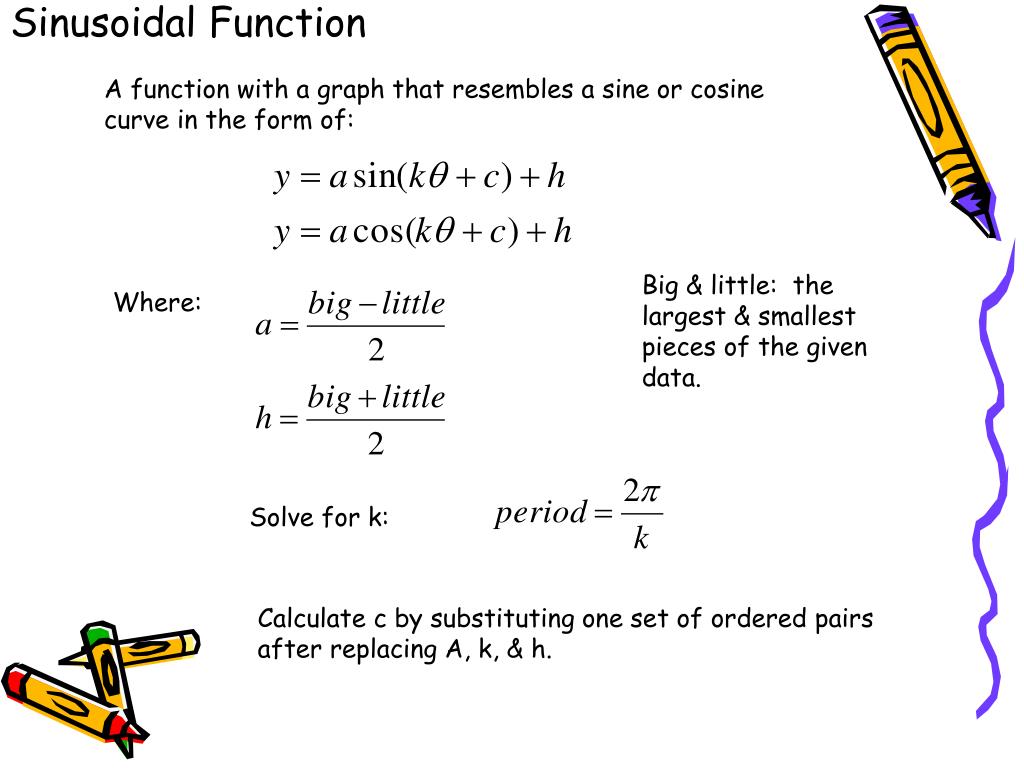 Sinusoidal Function

A function with a graph that resembles a sine or cosine curve in the form of:

$y = a\sin(k\theta + c) + h$

$y = a\cos(k\theta + c) + h$

Where: $a = \frac{big - little}{2}$

$h = \frac{big + little}{2}$

Big & little: the largest & smallest pieces of the given data.

Solve for k: $period = \frac{2\pi}{k}$

Calculate c by substituting one set of ordered pairs after replacing A, k, & h.